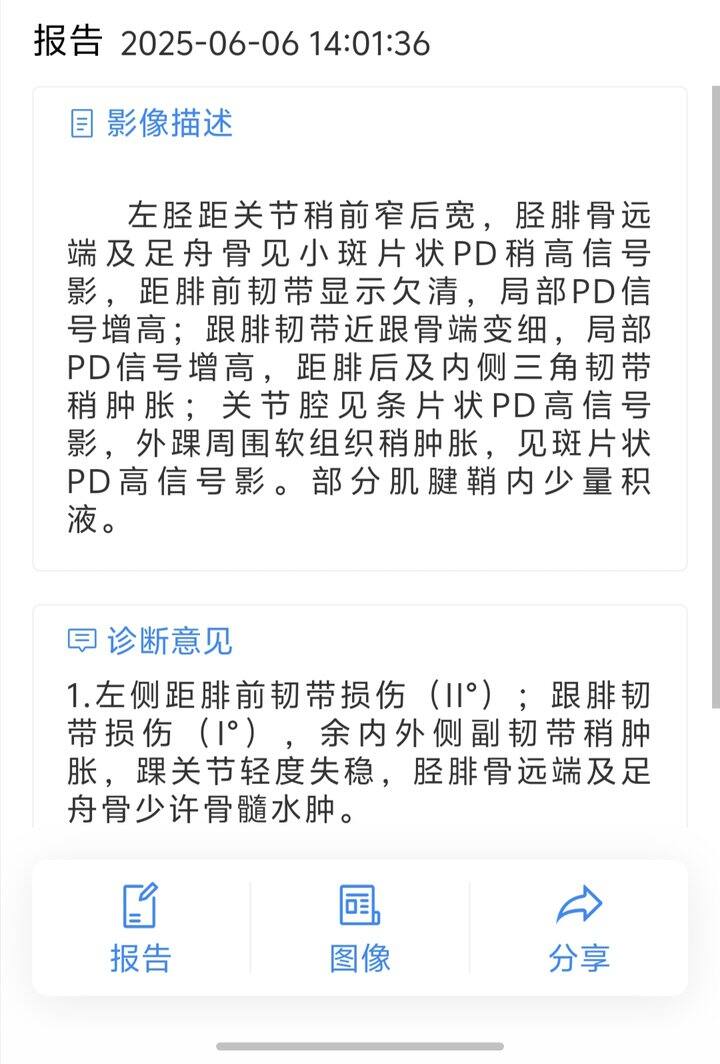 报告 2025-06-06 14:01:36

影像描述

左胫距关节稍前窄后宽，胫腓骨远端及足舟骨见小斑片状PD稍高信号影，距腓前韧带显示欠清，局部PD信号增高；跟腓韧带近跟骨端变细，局部PD信号增高，距腓后及内侧三角韧带稍肿胀；关节腔见条片状PD高信号影，外踝周围软组织稍肿胀，见斑片状PD高信号影。部分肌腱鞘内少量积液。

诊断意见

1.左侧距腓前韧带损伤（II°）；跟腓韧带损伤（I°），余内外侧副韧带稍肿胀，踝关节轻度失稳，胫腓骨远端及足舟骨少许骨髓水肿。

报告 图像 分享